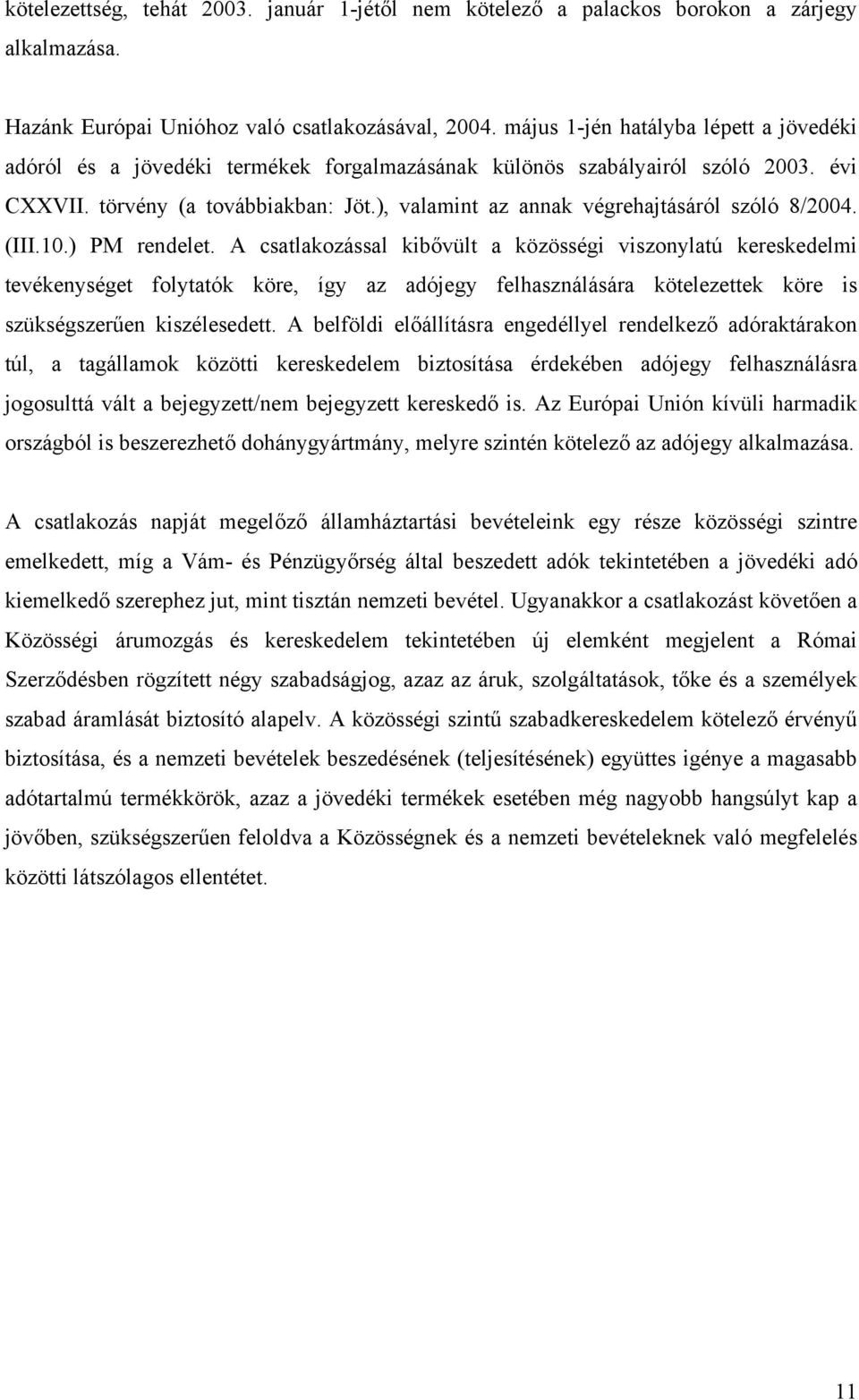 kötelezettség, tehát 2003. január 1-jétől nem kötelező a palackos borokon a zárjegy alkalmazása.

Hazánk Európai Unióhoz való csatlakozásával, 2004. május 1-jén hatályba lépett a jövedéki adóról és a jövedéki termékek forgalmazásának különös szabályairól szóló 2003. évi CXXVII. törvény (a továbbiakban: Jöt.), valamint az annak végrehajtásáról szóló 8/2004. (III.10.) PM rendelet. A csatlakozással kibővült a közösségi viszonylatú kereskedelmi tevékenységet folytatók köre, így az adójegy felhasználására kötelezettek köre is szükségszerűen kiszélesedett. A belföldi előállításra engedéllyel rendelkező adóraktárakon túl, a tagállamok közötti kereskedelem biztosítása érdekében adójegy felhasználásra jogosulttá vált a bejegyzett/nem bejegyzett kereskedő is. Az Európai Unión kívüli harmadik országból is beszerezhető dohánygyártmány, melyre szintén kötelező az adójegy alkalmazása.

A csatlakozás napját megelőző államháztartási bevételeink egy része közösségi szintre emelkedett, míg a Vám- és Pénzügyőrség által beszedett adók tekintetében a jövedéki adó kiemelkedő szerephez jut, mint tisztán nemzeti bevétel. Ugyanakkor a csatlakozást követően a Közösségi árumozgás és kereskedelem tekintetében új elemként megjelent a Római Szerződésben rögzített négy szabadságjog, azaz az áruk, szolgáltatások, tőke és a személyek szabad áramlását biztosító alapelv. A közösségi szintű szabadkereskedelem kötelező érvényű biztosítása, és a nemzeti bevételek beszedésének (teljesítésének) együttes igénye a magasabb adótartalmú termékkörök, azaz a jövedéki termékek esetében még nagyobb hangsúlyt kap a jövőben, szükségszerűen feloldva a Közösségnek és a nemzeti bevételeknek való megfelelés közötti látszólagos ellentétet.

11